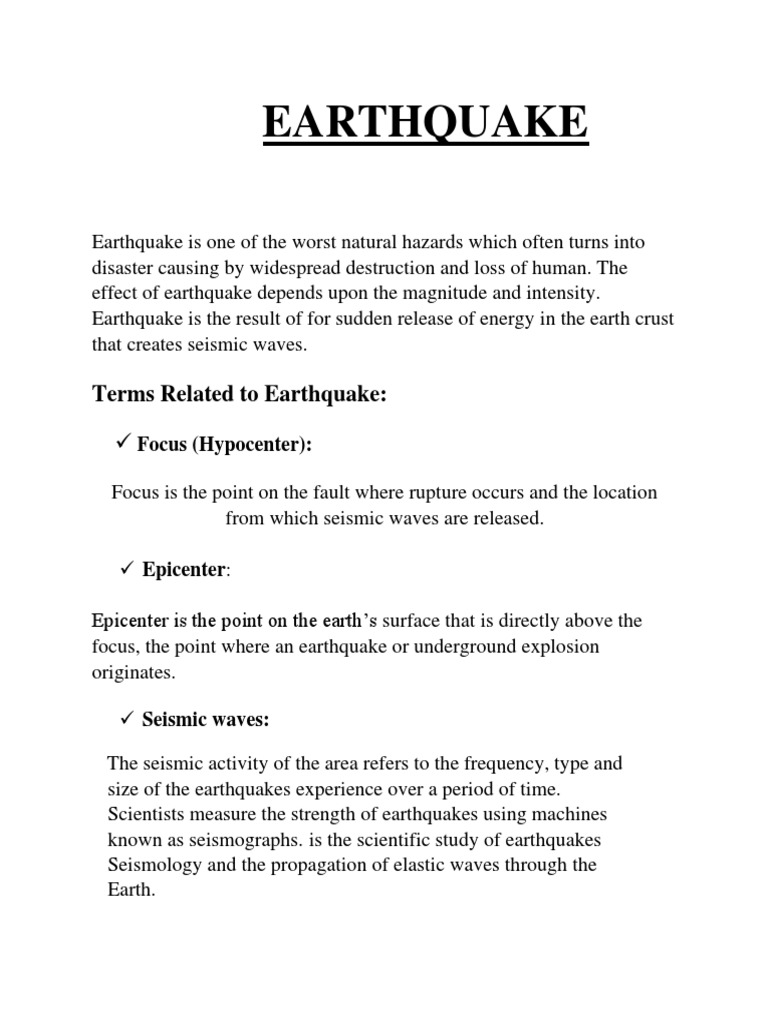 EARTHQUAKE

Earthquake is one of the worst natural hazards which often turns into disaster causing by widespread destruction and loss of human. The effect of earthquake depends upon the magnitude and intensity. Earthquake is the result of for sudden release of energy in the earth crust that creates seismic waves.

Terms Related to Earthquake:

✓ Focus (Hypocenter):

Focus is the point on the fault where rupture occurs and the location from which seismic waves are released.

✓ Epicenter:

Epicenter is the point on the earth's surface that is directly above the focus, the point where an earthquake or underground explosion originates.

✓ Seismic waves:

The seismic activity of the area refers to the frequency, type and size of the earthquakes experience over a period of time. Scientists measure the strength of earthquakes using machines known as seismographs. is the scientific study of earthquakes Seismology and the propagation of elastic waves through the Earth.